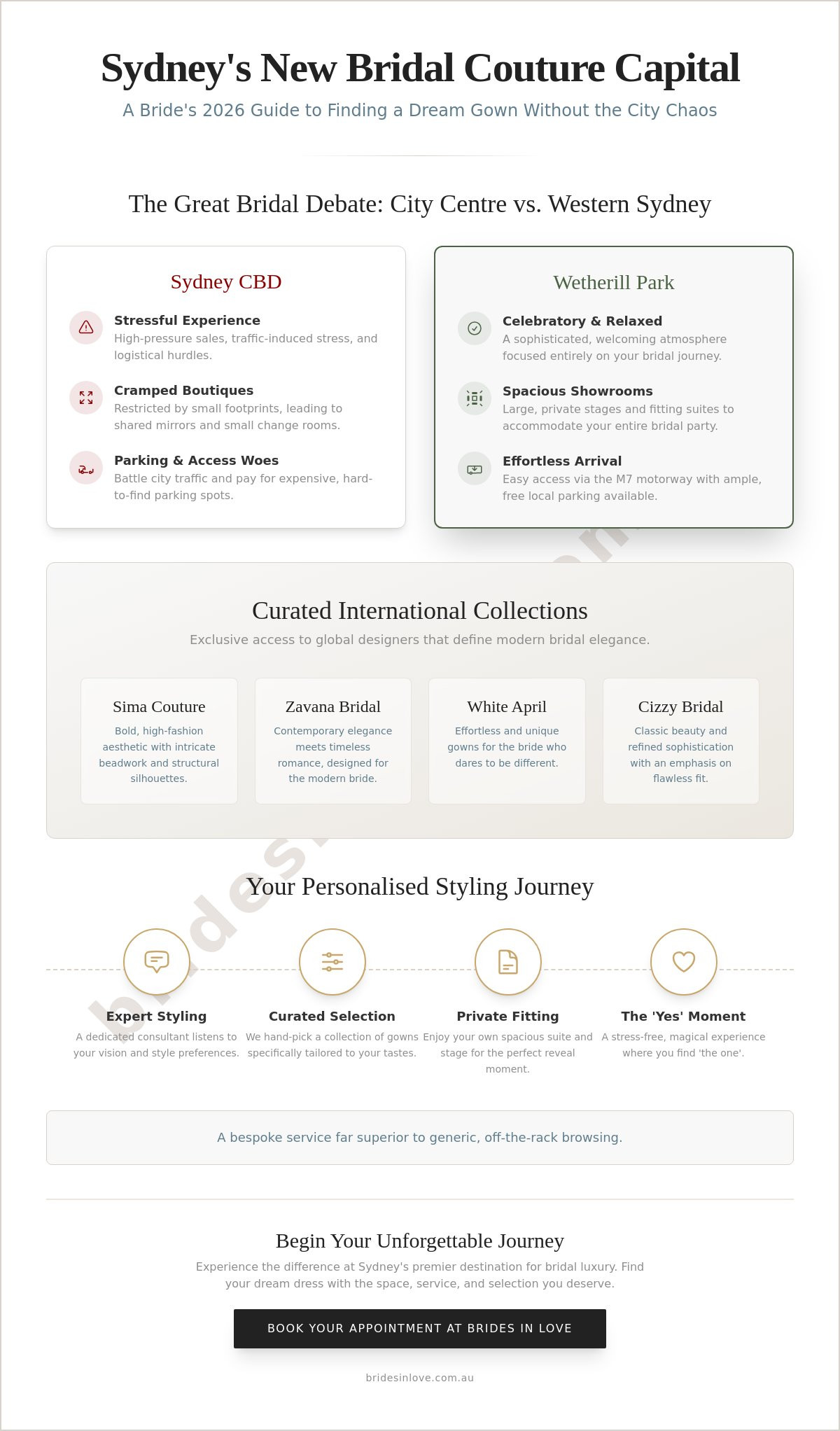 Sydney's New Bridal Couture Capital

A Bride's 2026 Guide to Finding a Dream Gown Without the City Chaos

The Great Bridal Debate: City Centre vs. Western Sydney

Sydney CBD

Stressful Experience
High-pressure sales, traffic-induced stress, and logistical hurdles.

Cramped Boutiques
Restricted by small footprints, leading to shared mirrors and small change rooms.

Parking & Access Woes
Battle city traffic and pay for expensive, hard-to-find parking spots.

Wetherill Park

Celebratory & Relaxed
A sophisticated, welcoming atmosphere focused entirely on your bridal journey.

Spacious Showrooms
Large, private stages and fitting suites to accommodate your entire bridal party.

Effortless Arrival
Easy access via the M7 motorway with ample, free local parking available.

Curated International Collections

Exclusive access to global designers that define modern bridal elegance.

Sima Couture
Bold, high-fashion aesthetic with intricate beadwork and structural silhouettes.

Zavana Bridal
Contemporary elegance meets timeless romance, designed for the modern bride.

White April
Effortless and unique gowns for the bride who dares to be different.

Cizzy Bridal
Classic beauty and refined sophistication with an emphasis on flawless fit.

Your Personalised Styling Journey

Expert Styling
A dedicated consultant listens to your vision and style preferences.

Curated Selection
We hand-pick a collection of gowns specifically tailored to your tastes.

Private Fitting
Enjoy your own spacious suite and stage for the perfect reveal moment.

The 'Yes' Moment
A stress-free, magical experience where you find 'the one'.

A bespoke service far superior to generic, off-the-rack browsing.

Begin Your Unforgettable Journey

Experience the difference at Sydney's premier destination for bridal luxury. Find your dream dress with the space, service, and selection you deserve.

BOOK YOUR APPOINTMENT AT BRIDES IN LOVE

bridesinlove.com.au